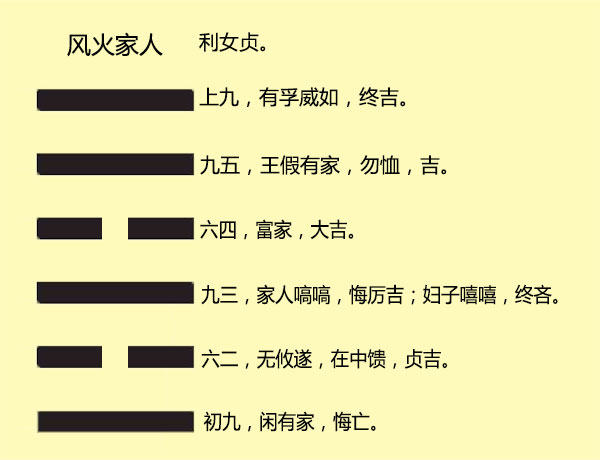 风火家人　利女贞。

上九，有孚威如，终吉。

九五，王假有家，勿恤，吉。

六四，富家，大吉。

九三，家人嗃嗃，悔厉吉；妇子嘻嘻，终吝。

六二，无攸遂，在中馈，贞吉。

初九，闲有家，悔亡。